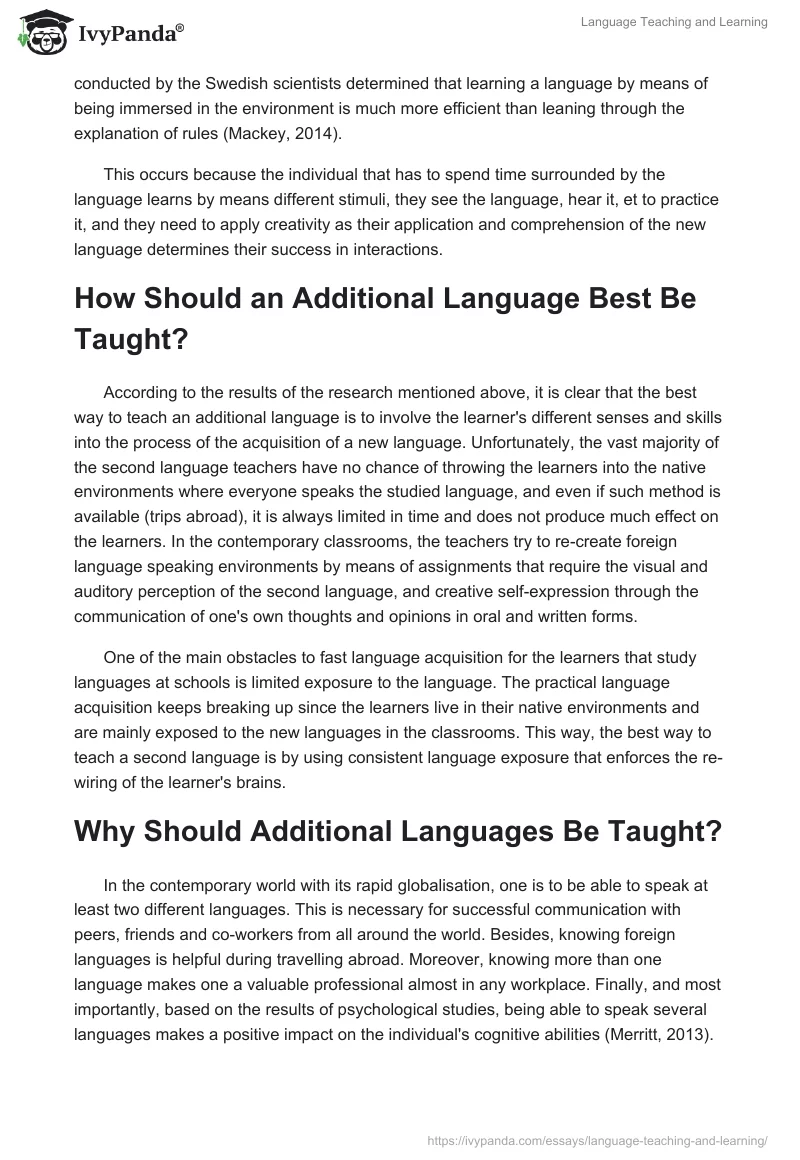 IvyPanda®

Language Teaching and Learning

conducted by the Swedish scientists determined that learning a language by means of being immersed in the environment is much more efficient than leaning through the explanation of rules (Mackey, 2014).

This occurs because the individual that has to spend time surrounded by the language learns by means different stimuli, they see the language, hear it, et to practice it, and they need to apply creativity as their application and comprehension of the new language determines their success in interactions.

How Should an Additional Language Best Be Taught?

According to the results of the research mentioned above, it is clear that the best way to teach an additional language is to involve the learner's different senses and skills into the process of the acquisition of a new language. Unfortunately, the vast majority of the second language teachers have no chance of throwing the learners into the native environments where everyone speaks the studied language, and even if such method is available (trips abroad), it is always limited in time and does not produce much effect on the learners. In the contemporary classrooms, the teachers try to re-create foreign language speaking environments by means of assignments that require the visual and auditory perception of the second language, and creative self-expression through the communication of one's own thoughts and opinions in oral and written forms.

One of the main obstacles to fast language acquisition for the learners that study languages at schools is limited exposure to the language. The practical language acquisition keeps breaking up since the learners live in their native environments and are mainly exposed to the new languages in the classrooms. This way, the best way to teach a second language is by using consistent language exposure that enforces the re-wiring of the learner's brains.

Why Should Additional Languages Be Taught?

In the contemporary world with its rapid globalisation, one is to be able to speak at least two different languages. This is necessary for successful communication with peers, friends and co-workers from all around the world. Besides, knowing foreign languages is helpful during travelling abroad. Moreover, knowing more than one language makes one a valuable professional almost in any workplace. Finally, and most importantly, based on the results of psychological studies, being able to speak several languages makes a positive impact on the individual's cognitive abilities (Merritt, 2013).

https://ivypanda.com/essays/language-teaching-and-learning/